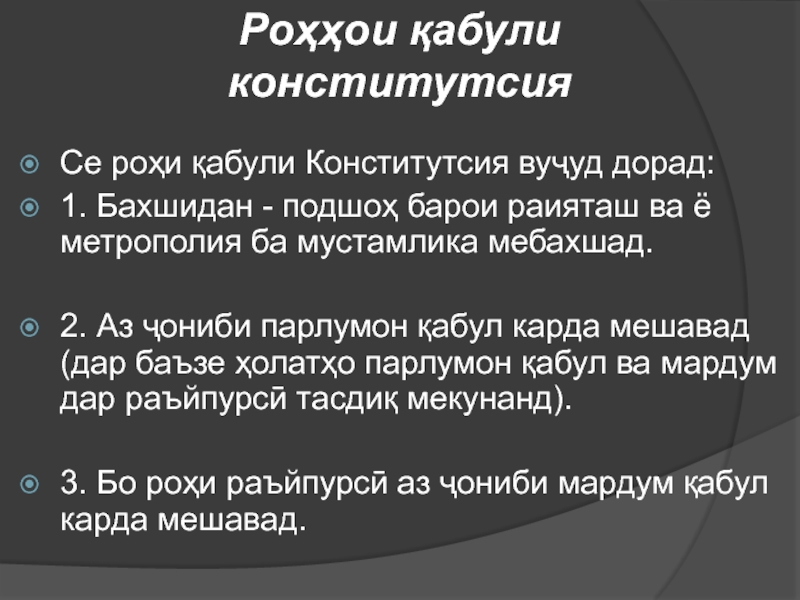 Роҳҳои қабули конститутсия

Се роҳи қабули Конститутсия вуҷуд дорад:

1. Бахшидан - подшоҳ барои раияташ ва ё метрополия ба мустамлика мебахшад.

2. Аз ҷониби парлумон қабул карда мешавад (дар баъзе ҳолатҳо парлумон қабул ва мардум дар раъйпурсӣ тасдиқ мекунанд).

3. Бо роҳи раъйпурсӣ аз ҷониби мардум қабул карда мешавад.